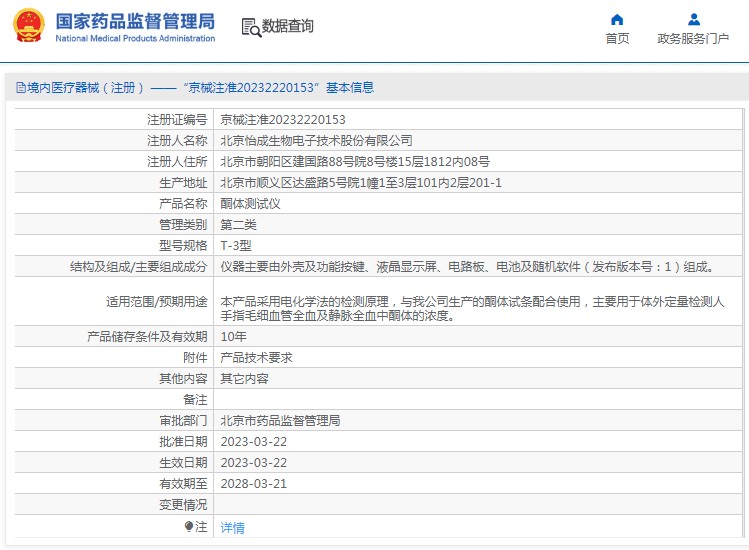 国家药品监督管理局
National Medical Products Administration

数据查询

首页

政务服务门户

境内医疗器械（注册）——“京械注准20232220153”基本信息

| | |
|---|---|
| 注册证编号 | 京械注准20232220153 |
| 注册人名称 | 北京怡成生物电子技术股份有限公司 |
| 注册人住所 | 北京市朝阳区建国路88号院8号楼15层1812内08号 |
| 生产地址 | 北京市顺义区达盛路5号院1幢1至3层101内2层201-1 |
| 产品名称 | 酮体测试仪 |
| 管理类别 | 第二类 |
| 型号规格 | T-3型 |
| 结构及组成/主要组成成分 | 仪器主要由外壳及功能按键、液晶显示屏、电路板、电池及随机软件（发布版本号：1）组成。 |
| 适用范围/预期用途 | 本产品采用电化学法的检测原理，与我公司生产的酮体试条配合使用，主要用于体外定量检测人手指毛细血管全血及静脉全血中酮体的浓度。 |
| 产品储存条件及有效期 | 10年 |
| 附件 | 产品技术要求 |
| 其他内容 | 其它内容 |
| 备注 | |
| 审批部门 | 北京市药品监督管理局 |
| 批准日期 | 2023-03-22 |
| 生效日期 | 2023-03-22 |
| 有效期至 | 2028-03-21 |
| 变更情况 | |
| 注 | 详情 |